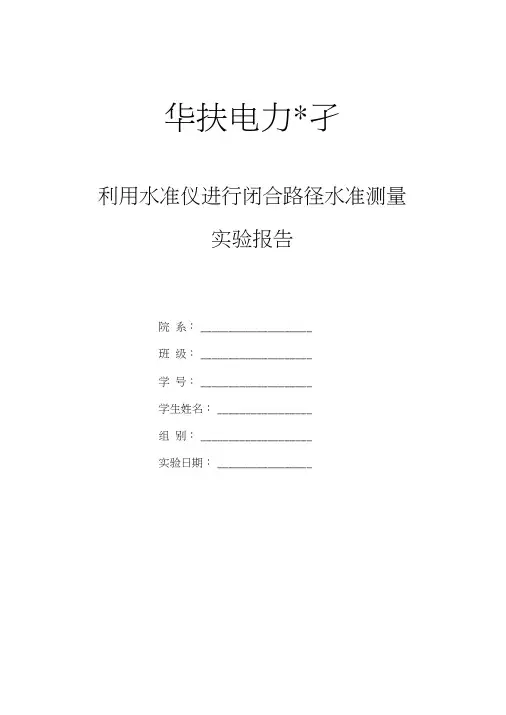 华扶电力*孑

利用水准仪进行闭合路径水准测量

实验报告

院 系：____

班 级：____

学 号：____

学生姓名：____

组 别：____

实验日期：____